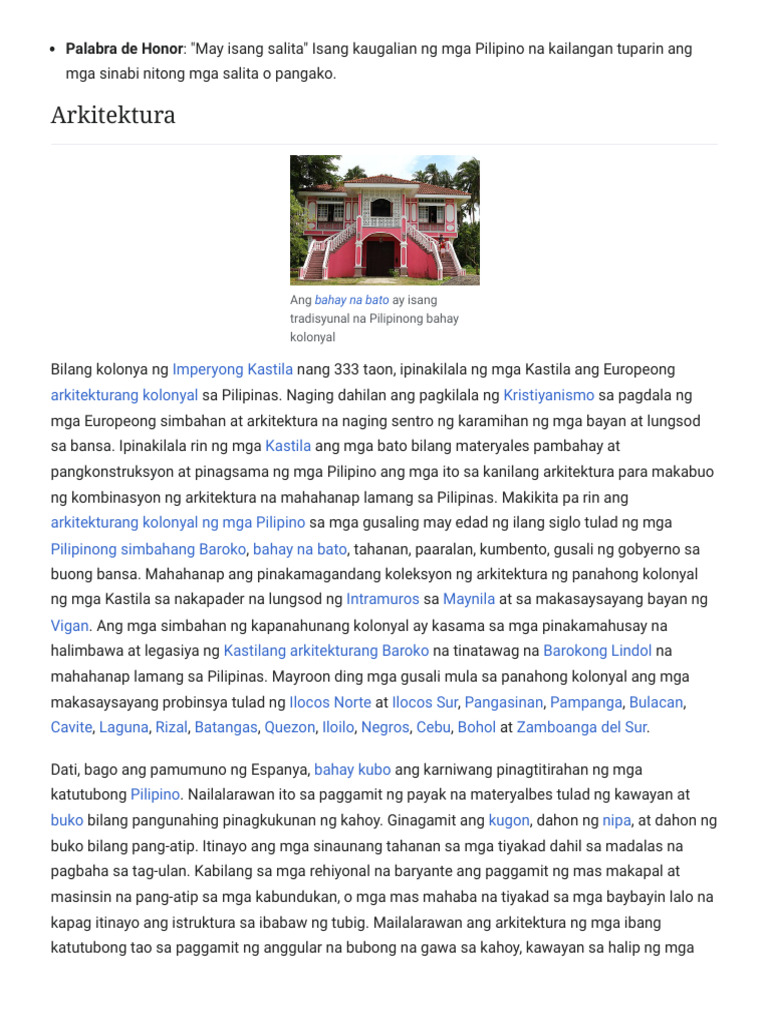 • Palabra de Honor: "May isang salita" Isang kaugalian ng mga Pilipino na kailangan tuparin ang mga sinabi nitong mga salita o pangako.

Arkitektura

Ang bahay na bato ay isang tradisyunal na Pilipinong bahay kolonyal

Bilang kolonya ng Imperyong Kastila nang 333 taon, ipinakilala ng mga Kastila ang Europeong arkitekturang kolonyal sa Pilipinas. Naging dahilan ang pagkilala ng Kristiyanismo sa pagdala ng mga Europeong simbahan at arkitektura na naging sentro ng karamihan ng mga bayan at lungsod sa bansa. Ipinakilala rin ng mga Kastila ang mga bato bilang materyales pambahay at pangkonstruksyon at pinagsama ng mga Pilipino ang mga ito sa kanilang arkitektura para makabuo ng kombinasyon ng arkitektura na mahahanap lamang sa Pilipinas. Makikita pa rin ang arkitekturang kolonyal ng mga Pilipino sa mga gusaling may edad ng ilang siglo tulad ng mga Pilipinong simbahang Baroko, bahay na bato, tahanan, paaralan, kumbento, gusali ng gobyerno sa buong bansa. Mahahanap ang pinakamagandang koleksyon ng arkitektura ng panahong kolonyal ng mga Kastila sa nakapader na lungsod ng Intramuros sa Maynila at sa makasaysayang bayan ng Vigan. Ang mga simbahan ng kapanahunang kolonyal ay kasama sa mga pinakamahusay na halimbawa at legasiya ng Kastilang arkitekturang Baroko na tinatawag na Barokong Lindol na mahahanap lamang sa Pilipinas. Mayroon ding mga gusali mula sa panahong kolonyal ang mga makasaysayang probinsya tulad ng Ilocos Norte at Ilocos Sur, Pangasinan, Pampanga, Bulacan, Cavite, Laguna, Rizal, Batangas, Quezon, Iloilo, Negros, Cebu, Bohol at Zamboanga del Sur.

Dati, bago ang pamumuno ng Espanya, bahay kubo ang karniwang pinagtitirahan ng mga katutubong Pilipino. Nailalarawan ito sa paggamit ng payak na materyalbes tulad ng kawayan at buko bilang pangunahing pinagkukunan ng kahoy. Ginagamit ang kugon, dahon ng nipa, at dahon ng buko bilang pang-atip. Itinayo ang mga sinaunang tahanan sa mga tiyakad dahil sa madalas na pagbaha sa tag-ulan. Kabilang sa mga rehiyonal na baryante ang paggamit ng mas makapal at masinsin na pang-atip sa mga kabundukan, o mga mas mahaba na tiyakad sa mga baybayin lalo na kapag itinayo ang istruktura sa ibabaw ng tubig. Mailalarawan ang arkitektura ng mga ibang katutubong tao sa paggamit ng anggular na bubong na gawa sa kahoy, kawayan sa halip ng mga